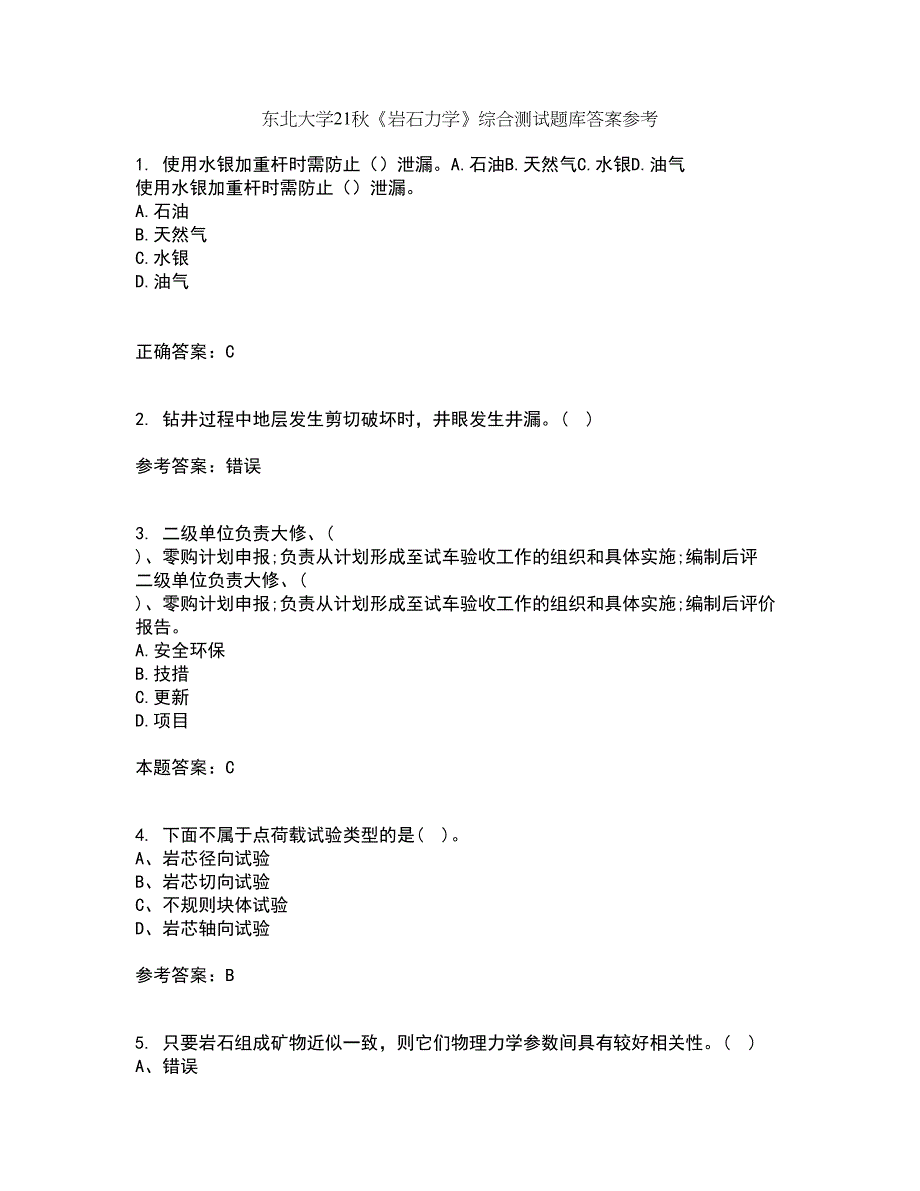 东北大学21秋《岩石力学》综合测试题库答案参考

1. 使用水银加重杆时需防止（）泄漏。A.石油B.天然气C.水银D.油气
使用水银加重杆时需防止（）泄漏。
A.石油
B.天然气
C.水银
D.油气

正确答案：C

2. 钻井过程中地层发生剪切破坏时，井眼发生井漏。（ ）

参考答案：错误

3. 二级单位负责大修、（ ）、零购计划申报;负责从计划形成至试车验收工作的组织和具体实施;编制后评
二级单位负责大修、（ ）、零购计划申报;负责从计划形成至试车验收工作的组织和具体实施;编制后评价报告。
A.安全环保
B.技措
C.更新
D.项目

本题答案：C

4. 下面不属于点荷载试验类型的是（ ）。
A、岩芯径向试验
B、岩芯切向试验
C、不规则块体试验
D、岩芯轴向试验

参考答案：B

5. 只要岩石组成矿物近似一致，则它们物理力学参数间具有较好相关性。（ ）
A、错误